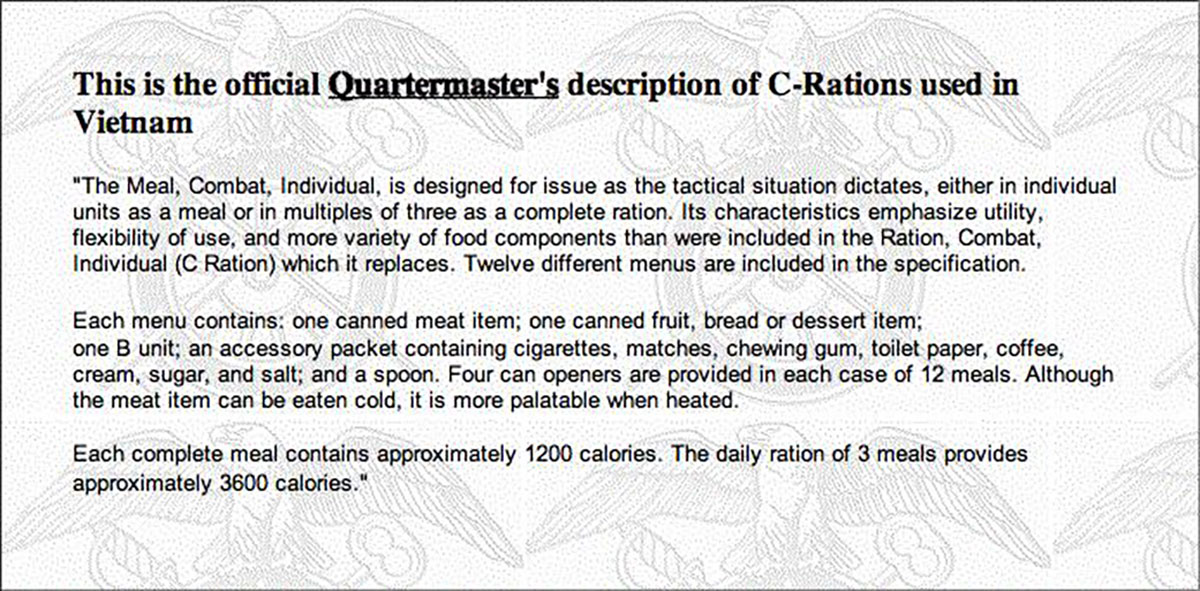 This is the official Quartermaster's description of C-Rations used in Vietnam

"The Meal, Combat, Individual, is designed for issue as the tactical situation dictates, either in individual units as a meal or in multiples of three as a complete ration. Its characteristics emphasize utility, flexibility of use, and more variety of food components than were included in the Ration, Combat, Individual (C Ration) which it replaces. Twelve different menus are included in the specification.

Each menu contains: one canned meat item; one canned fruit, bread or dessert item;
one B unit; an accessory packet containing cigarettes, matches, chewing gum, toilet paper, coffee, cream, sugar, and salt; and a spoon. Four can openers are provided in each case of 12 meals. Although the meat item can be eaten cold, it is more palatable when heated.

Each complete meal contains approximately 1200 calories. The daily ration of 3 meals provides approximately 3600 calories."